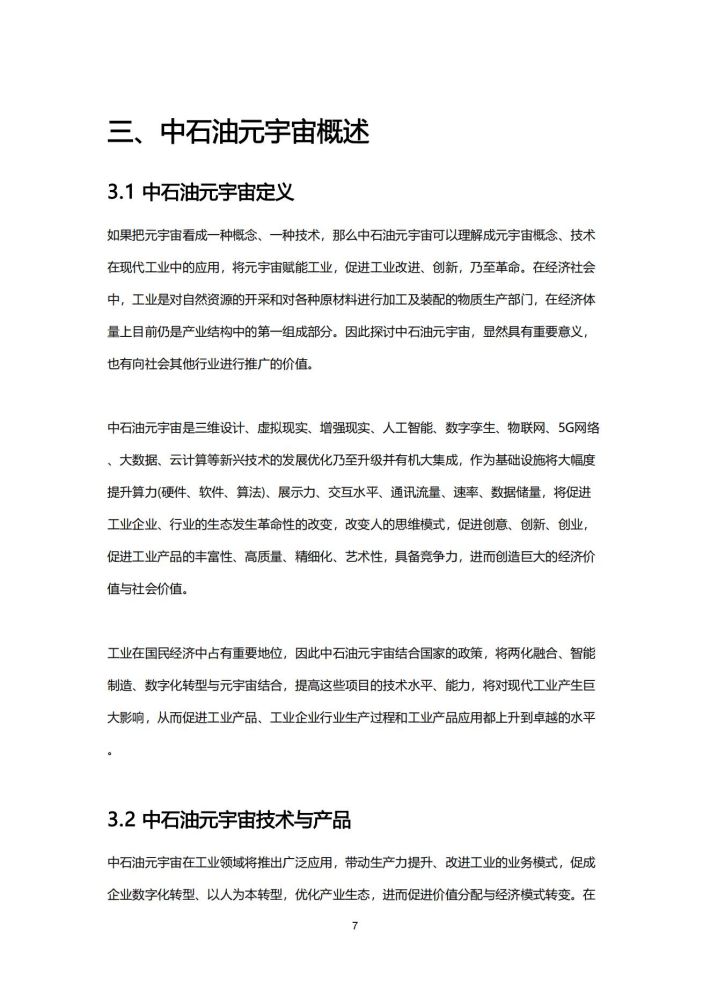 三、中石油元宇宙概述

3.1 中石油元宇宙定义

如果把元宇宙看成一种概念、一种技术，那么中石油元宇宙可以理解成元宇宙概念、技术在现代工业中的应用，将元宇宙赋能工业，促进工业改进、创新，乃至革命。在经济社会中，工业是对自然资源的开采和对各种原材料进行加工及装配的物质生产部门，在经济体量上目前仍是产业结构中的第一组成部分。因此探讨中石油元宇宙，显然具有重要意义，也有向社会其他行业进行推广的价值。

中石油元宇宙是三维设计、虚拟现实、增强现实、人工智能、数字孪生、物联网、5G网络、大数据、云计算等新兴技术的发展优化乃至升级并有机大集成，作为基础设施将大幅度提升算力(硬件、软件、算法)、展示力、交互水平、通讯流量、速率、数据储量，将促进工业企业、行业的生态发生革命性的改变，改变人的思维模式，促进创意、创新、创业，促进工业产品的丰富性、高质量、精细化、艺术性，具备竞争力，进而创造巨大的经济价值与社会价值。

工业在国民经济中占有重要地位，因此中石油元宇宙结合国家的政策，将两化融合、智能制造、数字化转型与元宇宙结合，提高这些项目的技术水平、能力，将对现代工业产生巨大影响，从而促进工业产品、工业企业行业生产过程和工业产品应用都上升到卓越的水平。

3.2 中石油元宇宙技术与产品

中石油元宇宙在工业领域将推出广泛应用，带动生产力提升、改进工业的业务模式，促成企业数字化转型、以人为本转型，优化产业生态，进而促进价值分配与经济模式转变。在

7